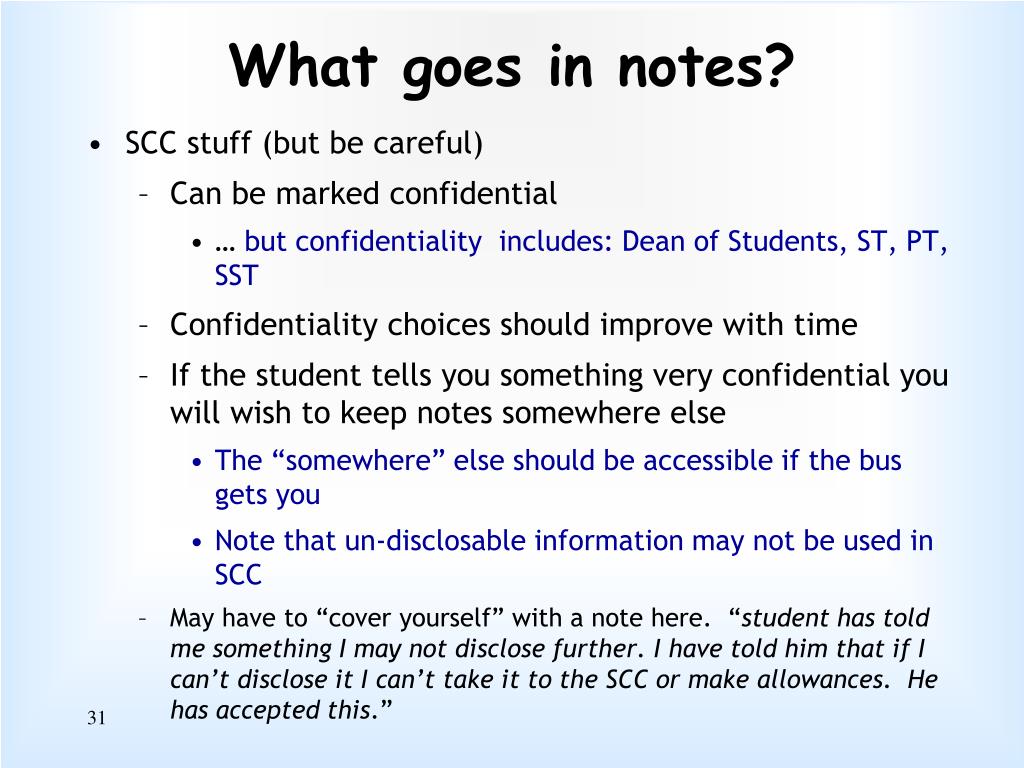 What goes in notes?

• SCC stuff (but be careful)
  – Can be marked confidential
    • … but confidentiality includes: Dean of Students, ST, PT, SST
  – Confidentiality choices should improve with time
  – If the student tells you something very confidential you will wish to keep notes somewhere else
    • The “somewhere” else should be accessible if the bus gets you
    • Note that un-disclosable information may not be used in SCC
  – May have to “cover yourself” with a note here. “student has told me something I may not disclose further. I have told him that if I can’t disclose it I can’t take it to the SCC or make allowances. He has accepted this.”

31